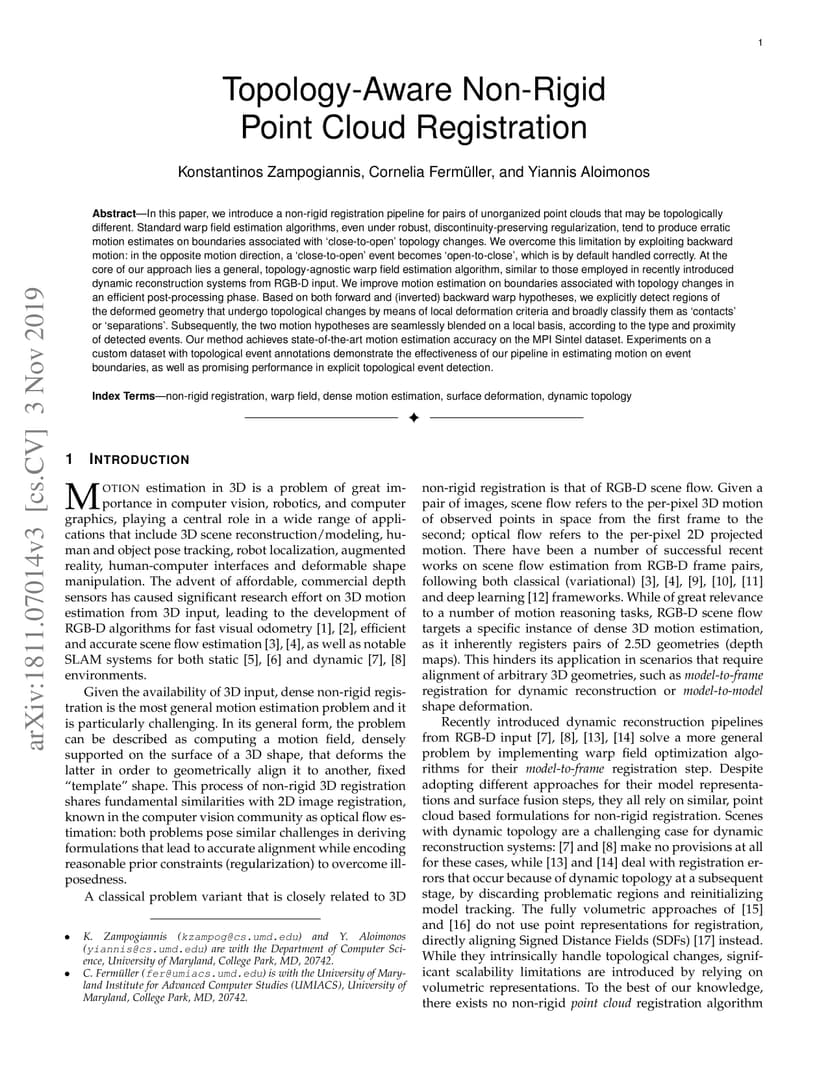 1

Topology-Aware Non-Rigid Point Cloud Registration

Konstantinos Zampogiannis, Cornelia Fermüller, and Yiannis Aloimonos

**Abstract**—In this paper, we introduce a non-rigid registration pipeline for pairs of unorganized point clouds that may be topologically different. Standard warp field estimation algorithms, even under robust, discontinuity-preserving regularization, tend to produce erratic motion estimates on boundaries associated with 'close-to-open' topology changes. We overcome this limitation by exploiting backward motion: in the opposite motion direction, a 'close-to-open' event becomes 'open-to-close', which is by default handled correctly. At the core of our approach lies a general, topology-agnostic warp field estimation algorithm, similar to those employed in recently introduced dynamic reconstruction systems from RGB-D input. We improve motion estimation on boundaries associated with topology changes in an efficient post-processing phase. Based on both forward and (inverted) backward warp hypotheses, we explicitly detect regions of the deformed geometry that undergo topological changes by means of local deformation criteria and broadly classify them as 'contacts' or 'separations'. Subsequently, the two motion hypotheses are seamlessly blended on a local basis, according to the type and proximity of detected events. Our method achieves state-of-the-art motion estimation accuracy on the MPI Sintel dataset. Experiments on a custom dataset with topological event annotations demonstrate the effectiveness of our pipeline in estimating motion on event boundaries, as well as promising performance in explicit topological event detection.

**Index Terms**—non-rigid registration, warp field, dense motion estimation, surface deformation, dynamic topology

arXiv:1811.07014v3 [cs.CV] 3 Nov 2019

1 INTRODUCTION

MOTION estimation in 3D is a problem of great importance in computer vision, robotics, and computer graphics, playing a central role in a wide range of applications that include 3D scene reconstruction/modeling, human and object pose tracking, robot localization, augmented reality, human-computer interfaces and deformable shape manipulation. The advent of affordable, commercial depth sensors has caused significant research effort on 3D motion estimation from 3D input, leading to the development of RGB-D algorithms for fast visual odometry [1], [2], efficient and accurate scene flow estimation [3], [4], as well as notable SLAM systems for both static [5], [6] and dynamic [7], [8] environments.

Given the availability of 3D input, dense non-rigid registration is the most general motion estimation problem and it is particularly challenging. In its general form, the problem can be described as computing a motion field, densely supported on the surface of a 3D shape, that deforms the latter in order to geometrically align it to another, fixed "template" shape. This process of non-rigid 3D registration shares fundamental similarities with 2D image registration, known in the computer vision community as optical flow estimation: both problems pose similar challenges in deriving formulations that lead to accurate alignment while encoding reasonable prior constraints (regularization) to overcome ill-posedness.

A classical problem variant that is closely related to 3D

• K. Zampogiannis (kzampog@cs.umd.edu) and Y. Aloimonos (yiannis@cs.umd.edu) are with the Department of Computer Science, University of Maryland, College Park, MD, 20742.
• C. Fermüller (fer@umiacs.umd.edu) is with the University of Maryland Institute for Advanced Computer Studies (UMIACS), University of Maryland, College Park, MD, 20742.

non-rigid registration is that of RGB-D scene flow. Given a pair of images, scene flow refers to the per-pixel 3D motion of observed points in space from the first frame to the second; optical flow refers to the per-pixel 2D projected motion. There have been a number of successful recent works on scene flow estimation from RGB-D frame pairs, following both classical (variational) [3], [4], [9], [10], [11] and deep learning [12] frameworks. While of great relevance to a number of motion reasoning tasks, RGB-D scene flow targets a specific instance of dense 3D motion estimation, as it inherently registers pairs of 2.5D geometries (depth maps). This hinders its application in scenarios that require alignment of arbitrary 3D geometries, such as *model-to-frame* registration for dynamic reconstruction or *model-to-model* shape deformation.

Recently introduced dynamic reconstruction pipelines from RGB-D input [7], [8], [13], [14] solve a more general problem by implementing warp field optimization algorithms for their *model-to-frame* registration step. Despite adopting different approaches for their model representations and surface fusion steps, they all rely on similar, point cloud based formulations for non-rigid registration. Scenes with dynamic topology are a challenging case for dynamic reconstruction systems: [7] and [8] make no provisions at all for these cases, while [13] and [14] deal with registration errors that occur because of dynamic topology at a subsequent stage, by discarding problematic regions and reinitializing model tracking. The fully volumetric approaches of [15] and [16] do not use point representations for registration, directly aligning Signed Distance Fields (SDFs) [17] instead. While they intrinsically handle topological changes, significant scalability limitations are introduced by relying on volumetric representations. To the best of our knowledge, there exists no non-rigid *point cloud* registration algorithm